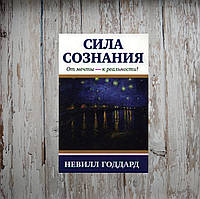 СИЛА СОЗНАНИЯ

От мечты — к реальности!

НЕВИЛЛ ГОДДАРД